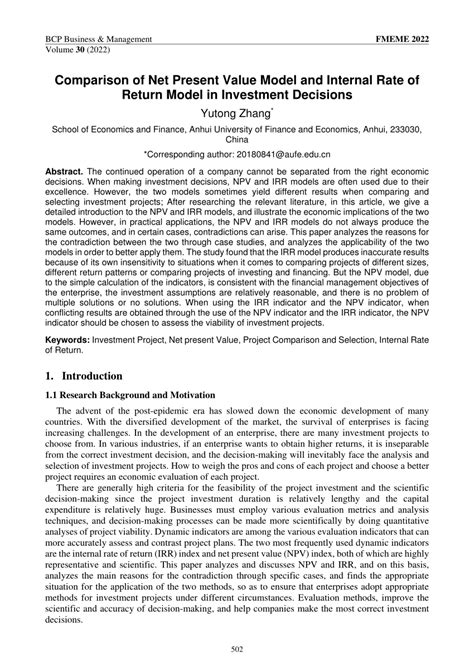 BCP Business & Management
Volume 30 (2022)

FMEME 2022

Comparison of Net Present Value Model and Internal Rate of Return Model in Investment Decisions

Yutong Zhang*

School of Economics and Finance, Anhui University of Finance and Economics, Anhui, 233030, China

*Corresponding author: 20180841@aufe.edu.cn

Abstract. The continued operation of a company cannot be separated from the right economic decisions. When making investment decisions, NPV and IRR models are often used due to their excellence. However, the two models sometimes yield different results when comparing and selecting investment projects; After researching the relevant literature, in this article, we give a detailed introduction to the NPV and IRR models, and illustrate the economic implications of the two models. However, in practical applications, the NPV and IRR models do not always produce the same outcomes, and in certain cases, contradictions can arise. This paper analyzes the reasons for the contradiction between the two through case studies, and analyzes the applicability of the two models in order to better apply them. The study found that the IRR model produces inaccurate results because of its own insensitivity to situations when it comes to comparing projects of different sizes, different return patterns or comparing projects of investing and financing. But the NPV model, due to the simple calculation of the indicators, is consistent with the financial management objectives of the enterprise, the investment assumptions are relatively reasonable, and there is no problem of multiple solutions or no solutions. When using the IRR indicator and the NPV indicator, when conflicting results are obtained through the use of the NPV indicator and the IRR indicator, the NPV indicator should be chosen to assess the viability of investment projects.

Keywords: Investment Project, Net present Value, Project Comparison and Selection, Internal Rate of Return.

1. Introduction

1.1 Research Background and Motivation

The advent of the post-epidemic era has slowed down the economic development of many countries. With the diversified development of the market, the survival of enterprises is facing increasing challenges. In the development of an enterprise, there are many investment projects to choose from. In various industries, if an enterprise wants to obtain higher returns, it is inseparable from the correct investment decision, and the decision-making will inevitably face the analysis and selection of investment projects. How to weigh the pros and cons of each project and choose a better project requires an economic evaluation of each project.

There are generally high criteria for the feasibility of the project investment and the scientific decision-making since the project investment duration is relatively lengthy and the capital expenditure is relatively huge. Businesses must employ various evaluation metrics and analysis techniques, and decision-making processes can be made more scientifically by doing quantitative analyses of project viability. Dynamic indicators are among the various evaluation indicators that can more accurately assess and contrast project plans. The two most frequently used dynamic indicators are the internal rate of return (IRR) index and net present value (NPV) index, both of which are highly representative and scientific. This paper analyzes and discusses NPV and IRR, and on this basis, analyzes the main reasons for the contradiction through specific cases, and finds the appropriate situation for the application of the two methods, so as to ensure that enterprises adopt appropriate methods for investment projects under different circumstances. Evaluation methods, improve the scientific and accuracy of decision-making, and help companies make the most correct investment decisions.

502